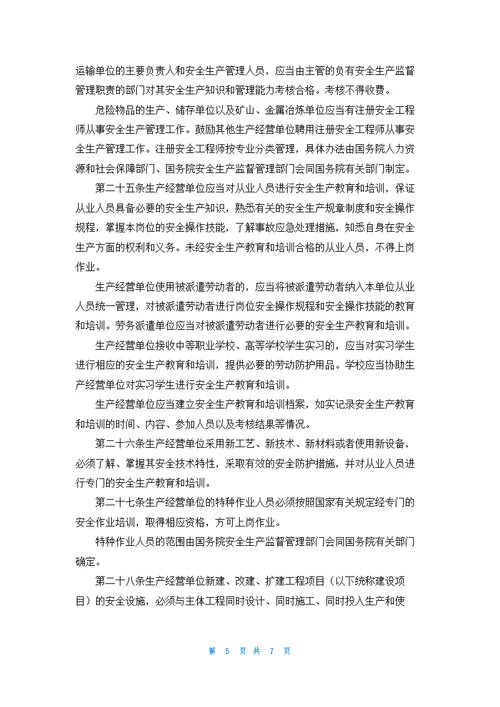 运输单位的主要负责人和安全生产管理人员，应当由主管的负有安全生产监督管理职责的部门对其安全生产知识和管理能力考核合格。考核不得收费。

危险物品的生产、储存单位以及矿山、金属冶炼单位应当有注册安全工程师从事安全生产管理工作。鼓励其他生产经营单位聘用注册安全工程师从事安全生产管理工作。注册安全工程师按专业分类管理，具体办法由国务院人力资源和社会保障部门、国务院安全生产监督管理部门会同国务院有关部门制定。

第二十五条生产经营单位应当对从业人员进行安全生产教育和培训，保证从业人员具备必要的安全生产知识，熟悉有关的安全生产规章制度和安全操作规程，掌握本岗位的安全操作技能，了解事故应急处理措施，知悉自身在安全生产方面的权利和义务。未经安全生产教育和培训合格的从业人员，不得上岗作业。

生产经营单位使用被派遣劳动者的，应当将被派遣劳动者纳入本单位从业人员统一管理，对被派遣劳动者进行岗位安全操作规程和安全操作技能的教育和培训。劳务派遣单位应当对被派遣劳动者进行必要的安全生产教育和培训。

生产经营单位接收中等职业学校、高等学校学生实习的，应当对实习学生进行相应的安全生产教育和培训，提供必要的劳动防护用品。学校应当协助生产经营单位对实习学生进行安全生产教育和培训。

生产经营单位应当建立安全生产教育和培训档案，如实记录安全生产教育和培训的时间、内容、参加人员以及考核结果等情况。

第二十六条生产经营单位采用新工艺、新技术、新材料或者使用新设备，必须了解、掌握其安全技术特性，采取有效的安全防护措施，并对从业人员进行专门的安全生产教育和培训。

第二十七条生产经营单位的特种作业人员必须按照国家有关规定经专门的安全作业培训，取得相应资格，方可上岗作业。

特种作业人员的范围由国务院安全生产监督管理部门会同国务院有关部门确定。

第二十八条生产经营单位新建、改建、扩建工程项目（以下统称建设项目）的安全设施，必须与主体工程同时设计、同时施工、同时投入生产和使

第 5 页 共 7 页